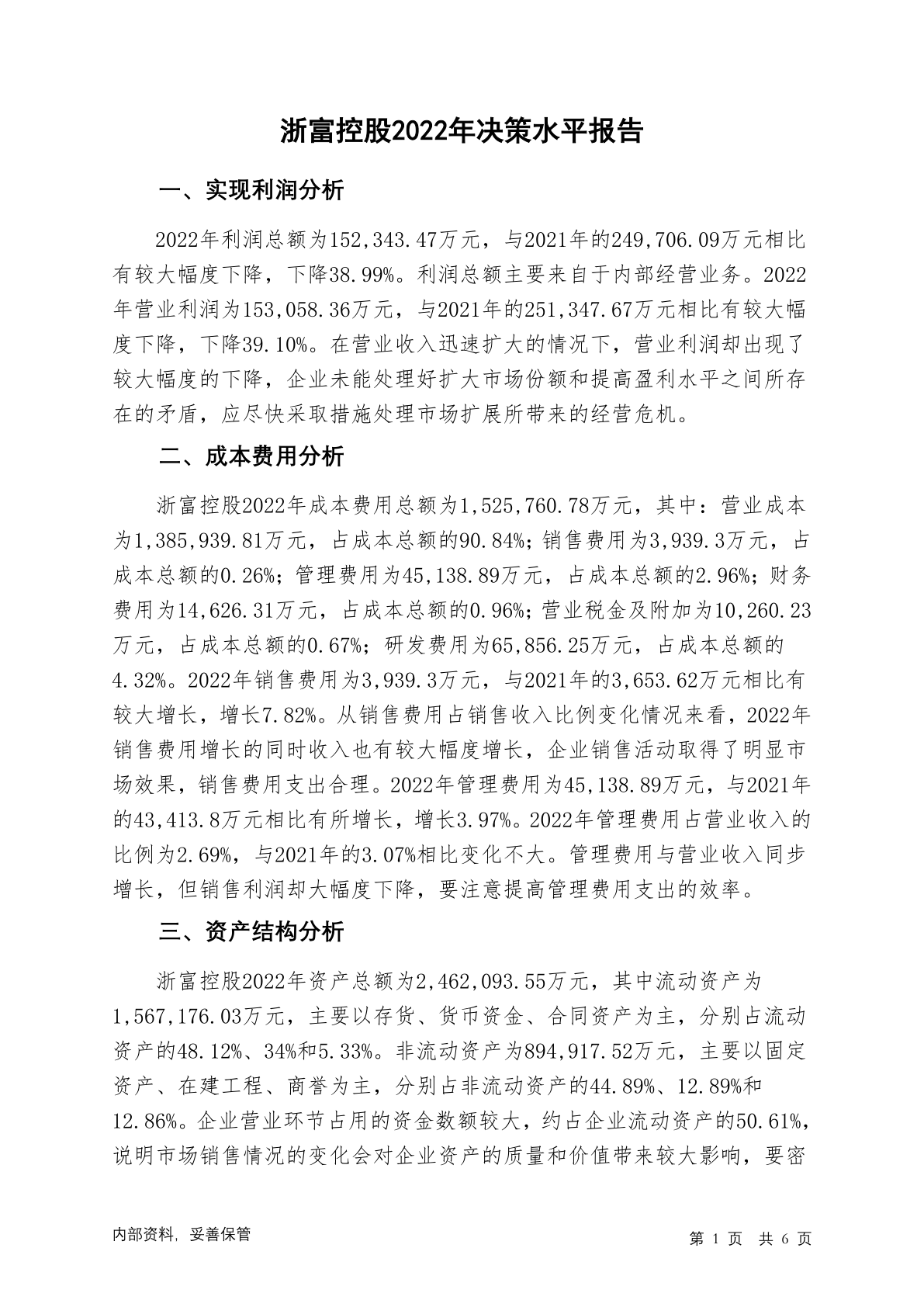 浙富控股2022年决策水平报告

一、实现利润分析

2022年利润总额为152,343.47万元，与2021年的249,706.09万元相比有较大幅度下降，下降38.99%。利润总额主要来自于内部经营业务。2022年营业利润为153,058.36万元，与2021年的251,347.67万元相比有较大幅度下降，下降39.10%。在营业收入迅速扩大的情况下，营业利润却出现了较大幅度的下降，企业未能处理好扩大市场份额和提高盈利水平之间所存在的矛盾，应尽快采取措施处理市场扩展所带来的经营危机。

二、成本费用分析

浙富控股2022年成本费用总额为1,525,760.78万元，其中：营业成本为1,385,939.81万元，占成本总额的90.84%；销售费用为3,939.3万元，占成本总额的0.26%；管理费用为45,138.89万元，占成本总额的2.96%；财务费用为14,626.31万元，占成本总额的0.96%；营业税金及附加为10,260.23万元，占成本总额的0.67%；研发费用为65,856.25万元，占成本总额的4.32%。2022年销售费用为3,939.3万元，与2021年的3,653.62万元相比有较大增长，增长7.82%。从销售费用占销售收入比例变化情况来看，2022年销售费用增长的同时收入也有较大幅度增长，企业销售活动取得了明显市场效果，销售费用支出合理。2022年管理费用为45,138.89万元，与2021年的43,413.8万元相比有所增长，增长3.97%。2022年管理费用占营业收入的比例为2.69%，与2021年的3.07%相比变化不大。管理费用与营业收入同步增长，但销售利润却大幅度下降，要注意提高管理费用支出的效率。

三、资产结构分析

浙富控股2022年资产总额为2,462,093.55万元，其中流动资产为1,567,176.03万元，主要以存货、货币资金、合同资产为主，分别占流动资产的48.12%、34%和5.33%。非流动资产为894,917.52万元，主要以固定资产、在建工程、商誉为主，分别占非流动资产的44.89%、12.89%和12.86%。企业营业环节占用的资金数额较大，约占企业流动资产的50.61%，说明市场销售情况的变化会对企业资产的质量和价值带来较大影响，要密

内部资料，妥善保管

第 1 页　共 6 页